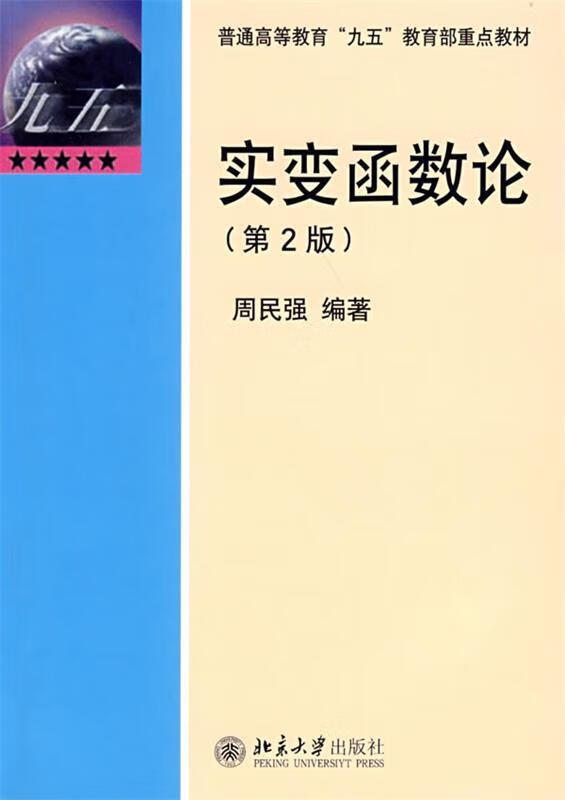 九五

★★★★★

普通高等教育“九五”教育部重点教材

实变函数论

（第 2 版）

周民强 编著

北京大学出版社
PEKING UNIVERSIYT PRESS